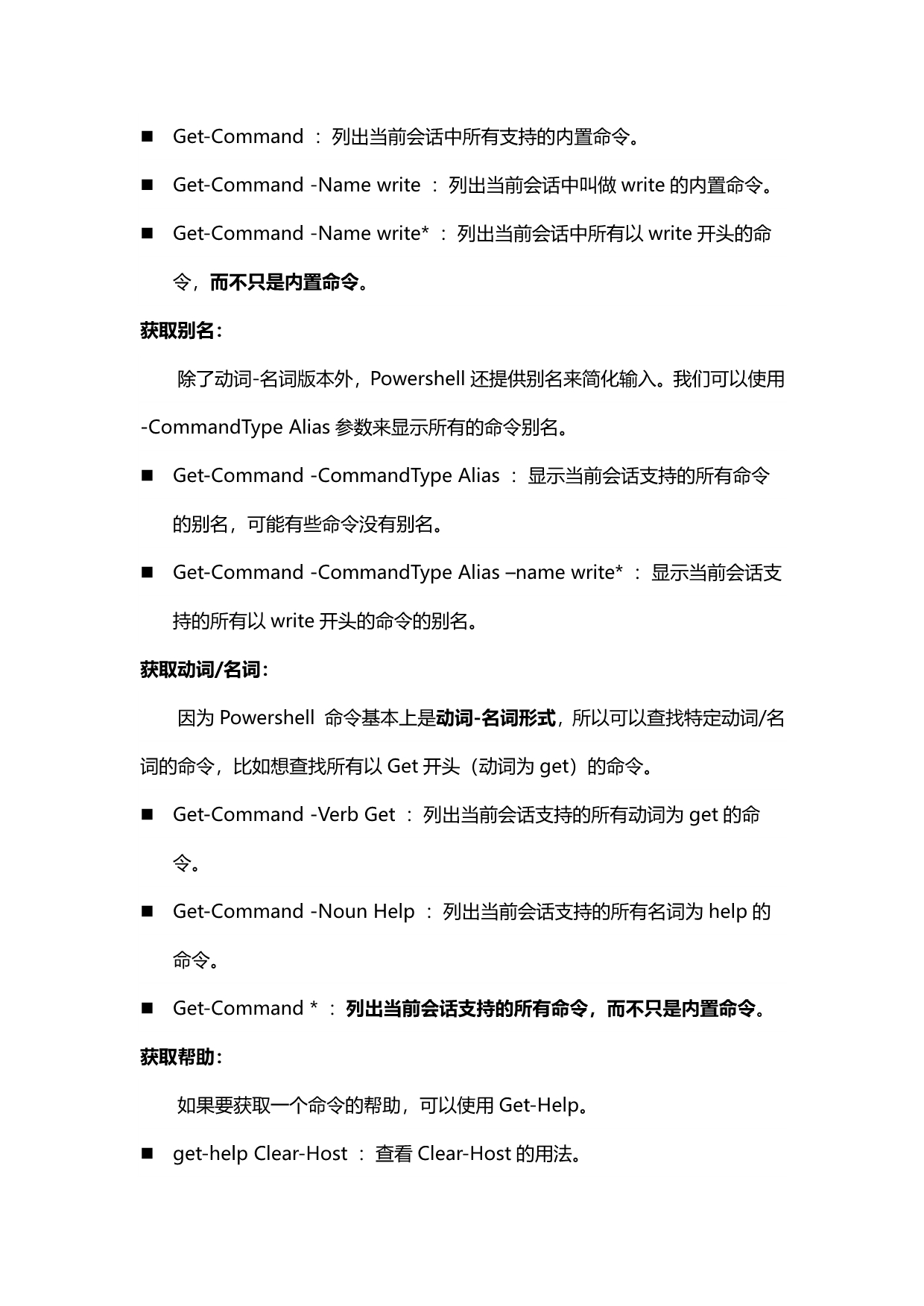 ■ Get-Command ： 列出当前会话中所有支持的内置命令。

■ Get-Command -Name write ： 列出当前会话中叫做 write 的内置命令。

■ Get-Command -Name write* ： 列出当前会话中所有以 write 开头的命令，而不只是内置命令。

获取别名：

除了动词-名词版本外，Powershell 还提供别名来简化输入。我们可以使用 -CommandType Alias 参数来显示所有的命令别名。

■ Get-Command -CommandType Alias ： 显示当前会话支持的所有命令的别名，可能有些命令没有别名。

■ Get-Command -CommandType Alias –name write* ： 显示当前会话支持的所有以 write 开头的命令的别名。

获取动词/名词：

因为 Powershell 命令基本上是动词-名词形式，所以可以查找特定动词/名词的命令，比如想查找所有以 Get 开头（动词为 get）的命令。

■ Get-Command -Verb Get ： 列出当前会话支持的所有动词为 get 的命令。

■ Get-Command -Noun Help ： 列出当前会话支持的所有名词为 help 的命令。

■ Get-Command * ： 列出当前会话支持的所有命令，而不只是内置命令。

获取帮助：

如果要获取一个命令的帮助，可以使用 Get-Help。

■ get-help Clear-Host ： 查看 Clear-Host 的用法。